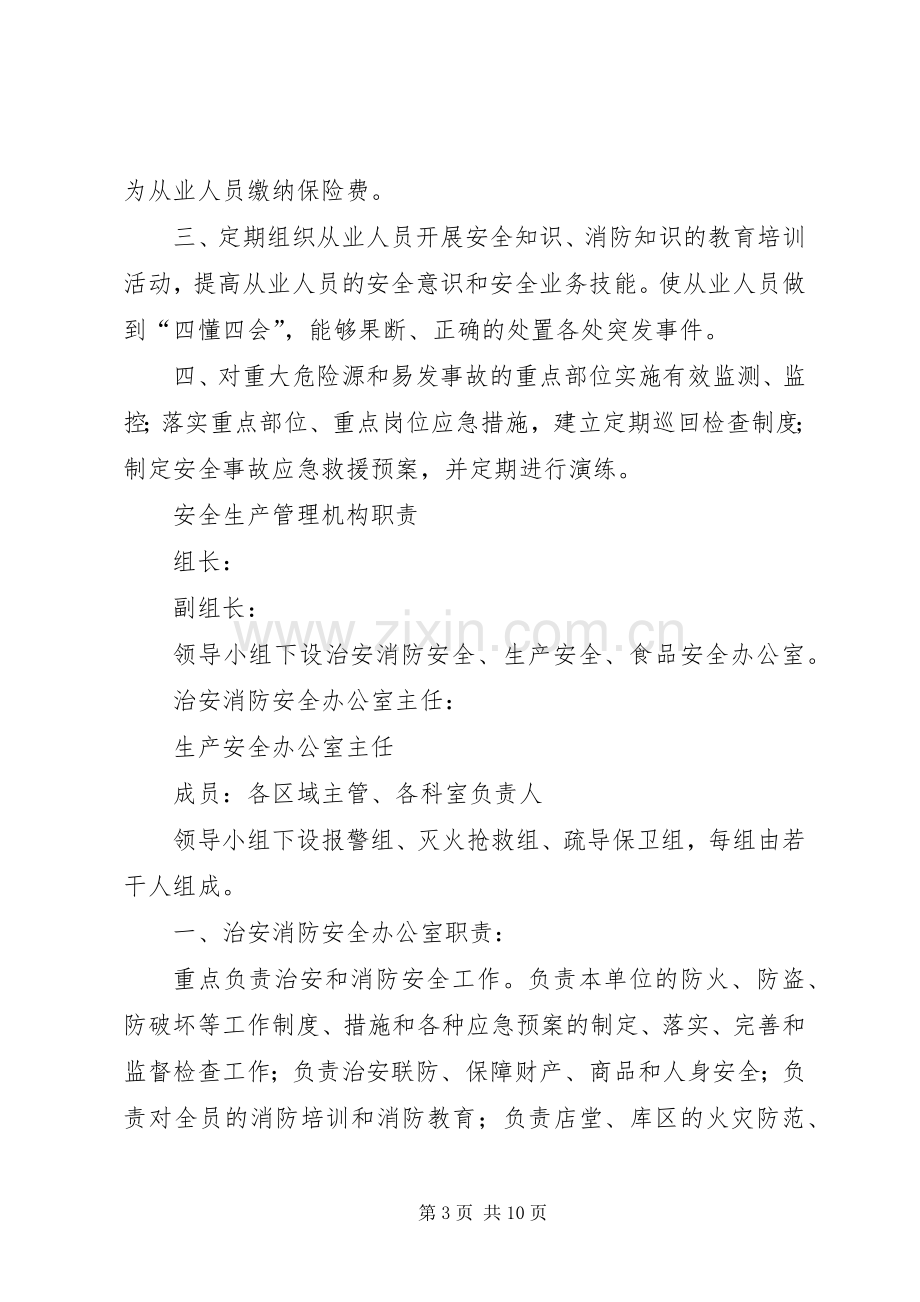 为从业人员缴纳保险费。

三、定期组织从业人员开展安全知识、消防知识的教育培训活动，提高从业人员的安全意识和安全业务技能。使从业人员做到“四懂四会”，能够果断、正确的处置各处突发事件。

四、对重大危险源和易发事故的重点部位实施有效监测、监控；落实重点部位、重点岗位应急措施，建立定期巡回检查制度；制定安全事故应急救援预案，并定期进行演练。

安全生产管理机构职责

组长：

副组长：

领导小组下设治安消防安全、生产安全、食品安全办公室。

治安消防安全办公室主任：

生产安全办公室主任

成员：各区域主管、各科室负责人

领导小组下设报警组、灭火抢救组、疏导保卫组，每组由若干人组成。

一、治安消防安全办公室职责：

重点负责治安和消防安全工作。负责本单位的防火、防盗、防破坏等工作制度、措施和各种应急预案的制定、落实、完善和监督检查工作；负责治安联防、保障财产、商品和人身安全；负责对全员的消防培训和消防教育；负责店堂、库区的火灾防范、

第3页 共10页

www.zixin.com.cn